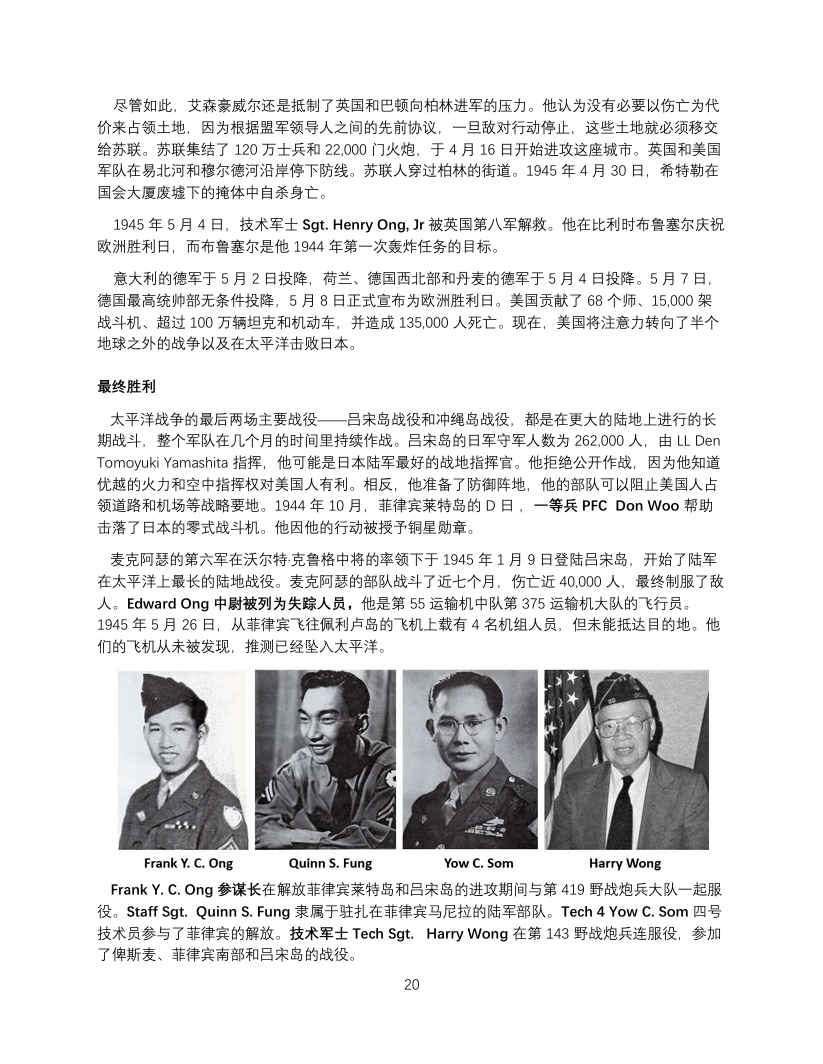 尽管如此，艾森豪威尔还是抵制了英国和巴顿向柏林进军的压力。他认为没有必要以伤亡为代价来占领土地，因为根据盟军领导人之间的先前协议，一旦敌对行动停止，这些土地就必须移交给苏联。苏联集结了 120 万士兵和 22,000 门火炮，于 4 月 16 日开始进攻这座城市。英国和美国军队在易北河和穆尔德河沿岸停下防线。苏联人穿过柏林的街道。1945 年 4 月 30 日，希特勒在国会大厦废墟下的掩体中自杀身亡。

1945 年 5 月 4 日，技术军士 Sgt. Henry Ong, Jr 被英国第八军解救。他在比利时布鲁塞尔庆祝欧洲胜利日，而布鲁塞尔是他 1944 年第一次轰炸任务的目标。

意大利的德军于 5 月 2 日投降，荷兰、德国西北部和丹麦的德军于 5 月 4 日投降。5 月 7 日，德国最高统帅部无条件投降，5 月 8 日正式宣布为欧洲胜利日。美国贡献了 68 个师、15,000 架战斗机、超过 100 万辆坦克和机动车，并造成 135,000 人死亡。现在，美国将注意力转向了半个地球之外的战争以及在太平洋击败日本。

最终胜利

太平洋战争的最后两场主要战役——吕宋岛战役和冲绳岛战役，都是在更大的陆地上进行的长期战斗，整个军队在几个月的时间里持续作战。吕宋岛的日军守军人数为 262,000 人，由 LL Den Tomoyuki Yamashita 指挥，他可能是日本陆军最好的战地指挥官。他拒绝公开作战，因为他知道优越的火力和空中指挥权对美国人有利。相反，他准备了防御阵地，他的部队可以阻止美国人占领道路和机场等战略要地。1944 年 10 月，菲律宾莱特岛的 D 日，一等兵 PFC Don Woo 帮助击落了日本的零式战斗机。他因他的行动被授予铜星勋章。

麦克阿瑟的第六军在沃尔特·克鲁格中将的率领下于 1945 年 1 月 9 日登陆吕宋岛，开始了陆军在太平洋上最长的陆地战役。麦克阿瑟的部队战斗了近七个月，伤亡近 40,000 人，最终制服了敌人。Edward Ong 中尉被列为失踪人员，他是第 55 运输机中队第 375 运输机大队的飞行员。1945 年 5 月 26 日，从菲律宾飞往佩利卢岛的飞机上载有 4 名机组人员，但未能抵达目的地。他们的飞机从未被发现，推测已经坠入太平洋。

Frank Y. C. Ong
Quinn S. Fung
Yow C. Som
Harry Wong

Frank Y. C. Ong 参谋长在解放菲律宾莱特岛和吕宋岛的进攻期间与第 419 野战炮兵大队一起服役。Staff Sgt. Quinn S. Fung 隶属于驻扎在菲律宾马尼拉的陆军部队。Tech 4 Yow C. Som 四号技术员参与了菲律宾的解放。技术军士 Tech Sgt. Harry Wong 在第 143 野战炮兵连服役，参加了俾斯麦、菲律宾南部和吕宋岛的战役。

20